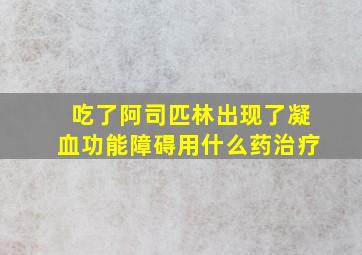 吃了阿司匹林出现了凝血功能障碍用什么药治疗